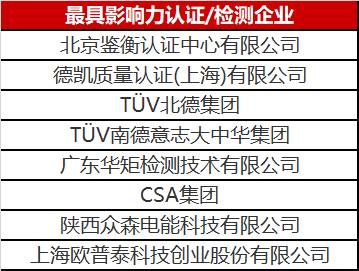 | 最具影响力认证/检测企业 |
|---|
| 北京鉴衡认证中心有限公司 |
| 德凯质量认证(上海)有限公司 |
| TÜV北德集团 |
| TÜV南德意志大中华集团 |
| 广东华矩检测技术有限公司 |
| CSA集团 |
| 陕西众森电能科技有限公司 |
| 上海欧普泰科技创业股份有限公司 |